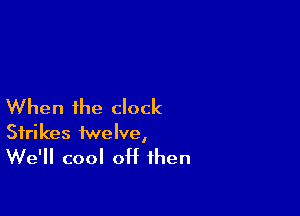 When the clock
Strikes twelve,
We'll cool off then